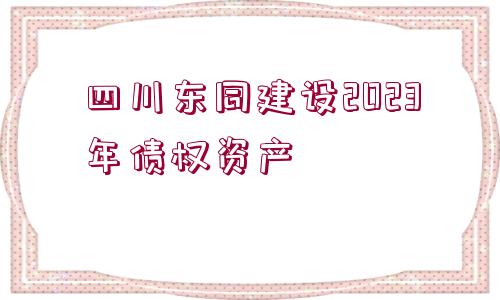 四川东同建设2023年债权资产